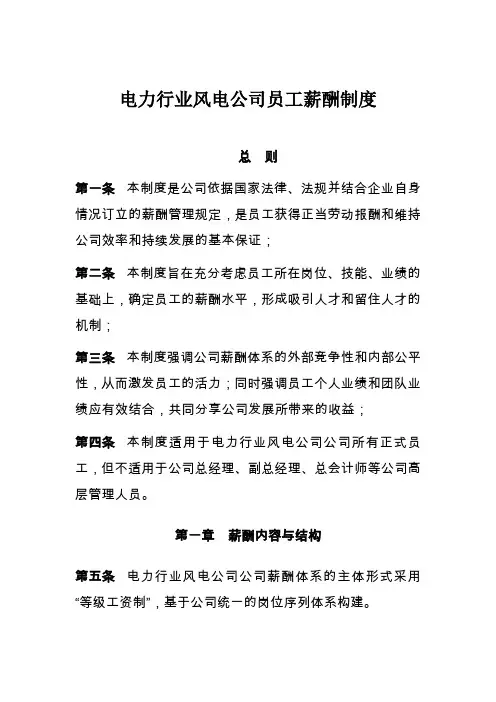 电力行业风电公司员工薪酬制度

总 则

第一条 本制度是公司依据国家法律、法规并结合企业自身情况订立的薪酬管理规定，是员工获得正当劳动报酬和维持公司效率和持续发展的基本保证；

第二条 本制度旨在充分考虑员工所在岗位、技能、业绩的基础上，确定员工的薪酬水平，形成吸引人才和留住人才的机制；

第三条 本制度强调公司薪酬体系的外部竞争性和内部公平性，从而激发员工的活力；同时强调员工个人业绩和团队业绩应有效结合，共同分享公司发展所带来的收益；

第四条 本制度适用于电力行业风电公司公司所有正式员工，但不适用于公司总经理、副总经理、总会计师等公司高层管理人员。

第一章 薪酬内容与结构

第五条 电力行业风电公司公司薪酬体系的主体形式采用“等级工资制”，基于公司统一的岗位序列体系构建。